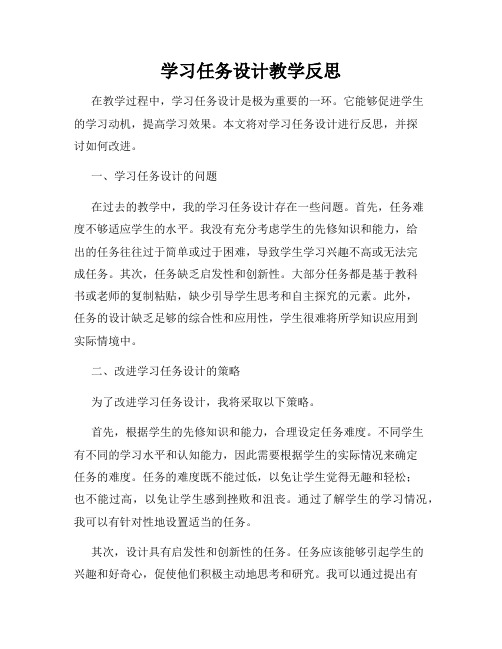 学习任务设计教学反思

在教学过程中，学习任务设计是极为重要的一环。它能够促进学生的学习动机，提高学习效果。本文将对学习任务设计进行反思，并探讨如何改进。

一、学习任务设计的问题

在过去的教学中，我的学习任务设计存在一些问题。首先，任务难度不够适应学生的水平。我没有充分考虑学生的先修知识和能力，给出的任务往往过于简单或过于困难，导致学生学习兴趣不高或无法完成任务。其次，任务缺乏启发性和创新性。大部分任务都是基于教科书或老师的复制粘贴，缺少引导学生思考和自主探究的元素。此外，任务的设计缺乏足够的综合性和应用性，学生很难将所学知识应用到实际情境中。

二、改进学习任务设计的策略

为了改进学习任务设计，我将采取以下策略。

首先，根据学生的先修知识和能力，合理设定任务难度。不同学生有不同的学习水平和认知能力，因此需要根据学生的实际情况来确定任务的难度。任务的难度既不能过低，以免让学生觉得无趣和轻松；也不能过高，以免让学生感到挫败和沮丧。通过了解学生的学习情况，我可以有针对性地设置适当的任务。

其次，设计具有启发性和创新性的任务。任务应该能够引起学生的兴趣和好奇心，促使他们积极主动地思考和研究。我可以通过提出有